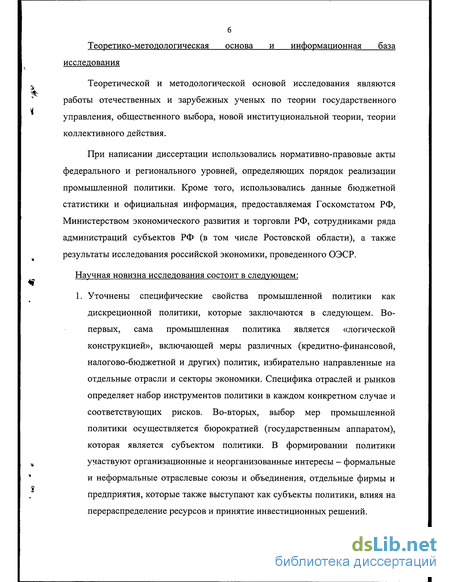 6

Теоретико-методологическая основа и информационная база исследования

Теоретической и методологической основой исследования являются работы отечественных и зарубежных ученых по теории государственного управления, общественного выбора, новой институциональной теории, теории коллективного действия.

При написании диссертации использовались нормативно-правовые акты федерального и регионального уровней, определяющих порядок реализации промышленной политики. Кроме того, использовались данные бюджетной статистики и официальная информация, предоставляемая Госкомстатом РФ, Министерством экономического развития и торговли РФ, сотрудниками ряда администраций субъектов РФ (в том числе Ростовской области), а также результаты исследования российской экономики, проведенного ОЭСР.

Научная новизна исследования состоит в следующем:

1. Уточнены специфические свойства промышленной политики как дискреционной политики, которые заключаются в следующем. Во-первых, сама промышленная политика является «логической конструкцией», включающей меры различных (кредитно-финансовой, налогово-бюджетной и других) политик, избирательно направленные на отдельные отрасли и секторы экономики. Специфика отраслей и рынков определяет набор инструментов политики в каждом конкретном случае и соответствующих рисков. Во-вторых, выбор мер промышленной политики осуществляется бюрократией (государственным аппаратом), которая является субъектом политики. В формировании политики участвуют организационные и неорганизованные интересы – формальные и неформальные отраслевые союзы и объединения, отдельные фирмы и предприятия, которые также выступают как субъекты политики, влияя на перераспределение ресурсов и принятие инвестиционных решений.

dsLib.net
библиотека диссертаций